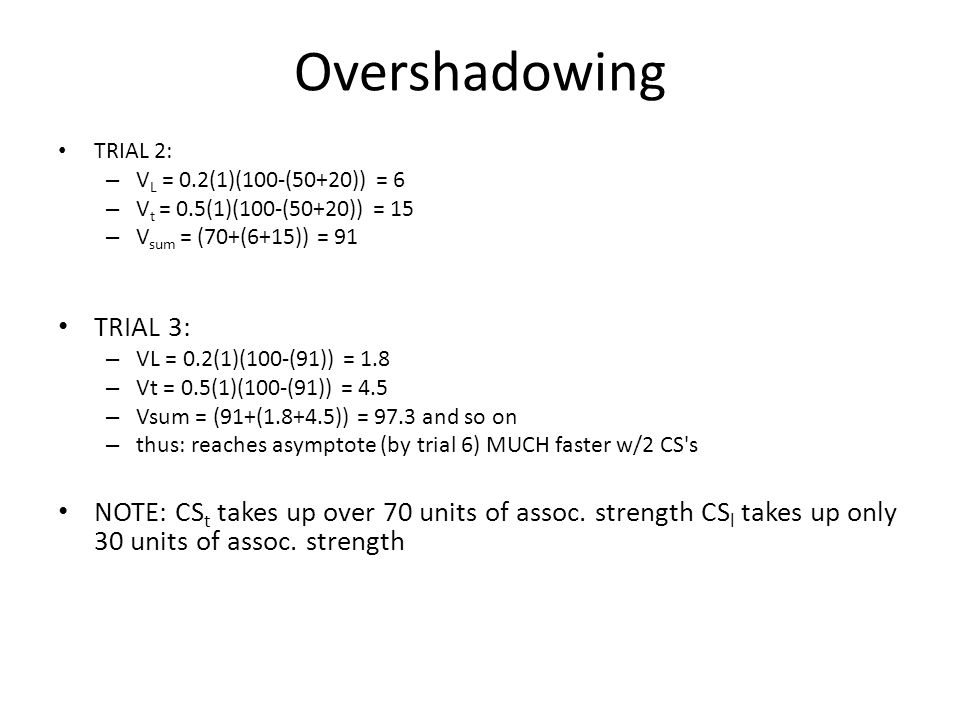 Overshadowing

• TRIAL 2:
– $V_L$ = 0.2(1)(100-(50+20)) = 6
– $V_t$ = 0.5(1)(100-(50+20)) = 15
– $V_{sum}$ = (70+(6+15)) = 91

• TRIAL 3:
– VL = 0.2(1)(100-(91)) = 1.8
– Vt = 0.5(1)(100-(91)) = 4.5
– Vsum = (91+(1.8+4.5)) = 97.3 and so on
– thus: reaches asymptote (by trial 6) MUCH faster w/2 CS's

• NOTE: $CS_t$ takes up over 70 units of assoc. strength $CS_l$ takes up only 30 units of assoc. strength